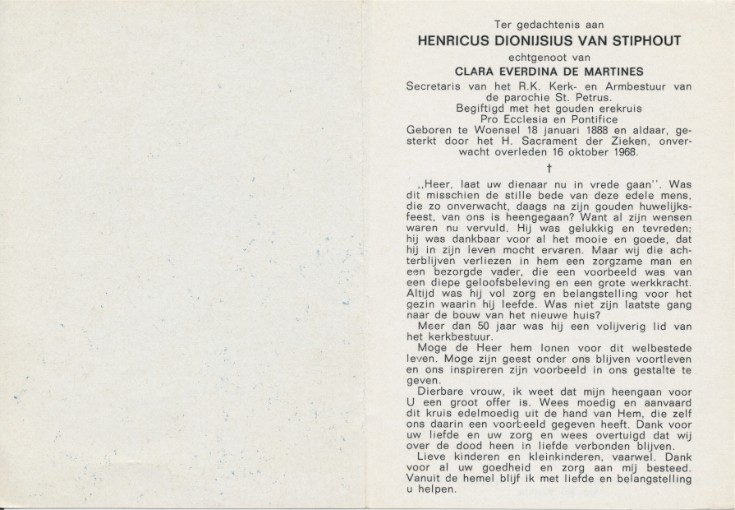 Ter gedachtenis aan

HENRICUS DIONIJSIUS VAN STIPHOUT

echtgenoot van

CLARA EVERDINA DE MARTINES

Secretaris van het R.K. Kerk- en Armbestuur van de parochie St. Petrus.
Begiftigd met het gouden erekruis
Pro Ecclesia en Pontifice
Geboren te Woensel 18 januari 1888 en aldaar, gesterkt door het H. Sacrament der Zieken, onverwacht overleden 16 oktober 1968.

†

,,Heer, laat uw dienaar nu in vrede gaan''. Was dit misschien de stille bede van deze edele mens, die zo onverwacht, daags na zijn gouden huwelijksfeest, van ons is heengegaan? Want al zijn wensen waren nu vervuld. Hij was gelukkig en tevreden; hij was dankbaar voor al het mooie en goede, dat hij in zijn leven mocht ervaren. Maar wij die achterblijven verliezen in hem een zorgzame man en een bezorgde vader, die een voorbeeld was van een diepe geloofsbeleving en een grote werkkracht. Altijd was hij vol zorg en belangstelling voor het gezin waarin hij leefde. Was niet zijn laatste gang naar de bouw van het nieuwe huis?

Meer dan 50 jaar was hij een volijverig lid van het kerkbestuur.

Moge de Heer hem lonen voor dit welbestede leven. Moge zijn geest onder ons blijven voortleven en ons inspireren zijn voorbeeld in ons gestalte te geven.

Dierbare vrouw, ik weet dat mijn heengaan voor U een groot offer is. Wees moedig en aanvaard dit kruis edelmoedig uit de hand van Hem, die zelf ons daarin een voorbeeld gegeven heeft. Dank voor uw liefde en uw zorg en wees overtuigd dat wij over de dood heen in liefde verbonden blijven.

Lieve kinderen en kleinkinderen, vaarwel. Dank voor al uw goedheid en zorg aan mij besteed. Vanuit de hemel blijf ik met liefde en belangstelling u helpen.